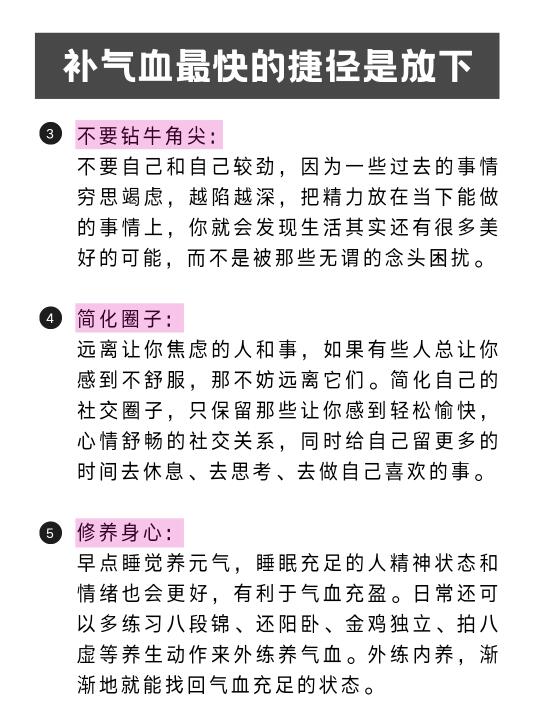 补气血最快的捷径是放下

3 不要钻牛角尖：
不要自己和自己较劲，因为一些过去的事情穷思竭虑，越陷越深，把精力放在当下能做的事情上，你就会发现生活其实还有很多美好的可能，而不是被那些无谓的念头困扰。

4 简化圈子：
远离让你焦虑的人和事，如果有些人总让你感到不舒服，那不妨远离它们。简化自己的社交圈子，只保留那些让你感到轻松愉快，心情舒畅的社交关系，同时给自己留更多的时间去休息、去思考、去做自己喜欢的事。

5 修养身心：
早点睡觉养元气，睡眠充足的人精神状态和情绪也会更好，有利于气血充盈。日常还可以多练习八段锦、还阳卧、金鸡独立、拍八虚等养生动作来外练养气血。外练内养，渐渐地就能找回气血充足的状态。